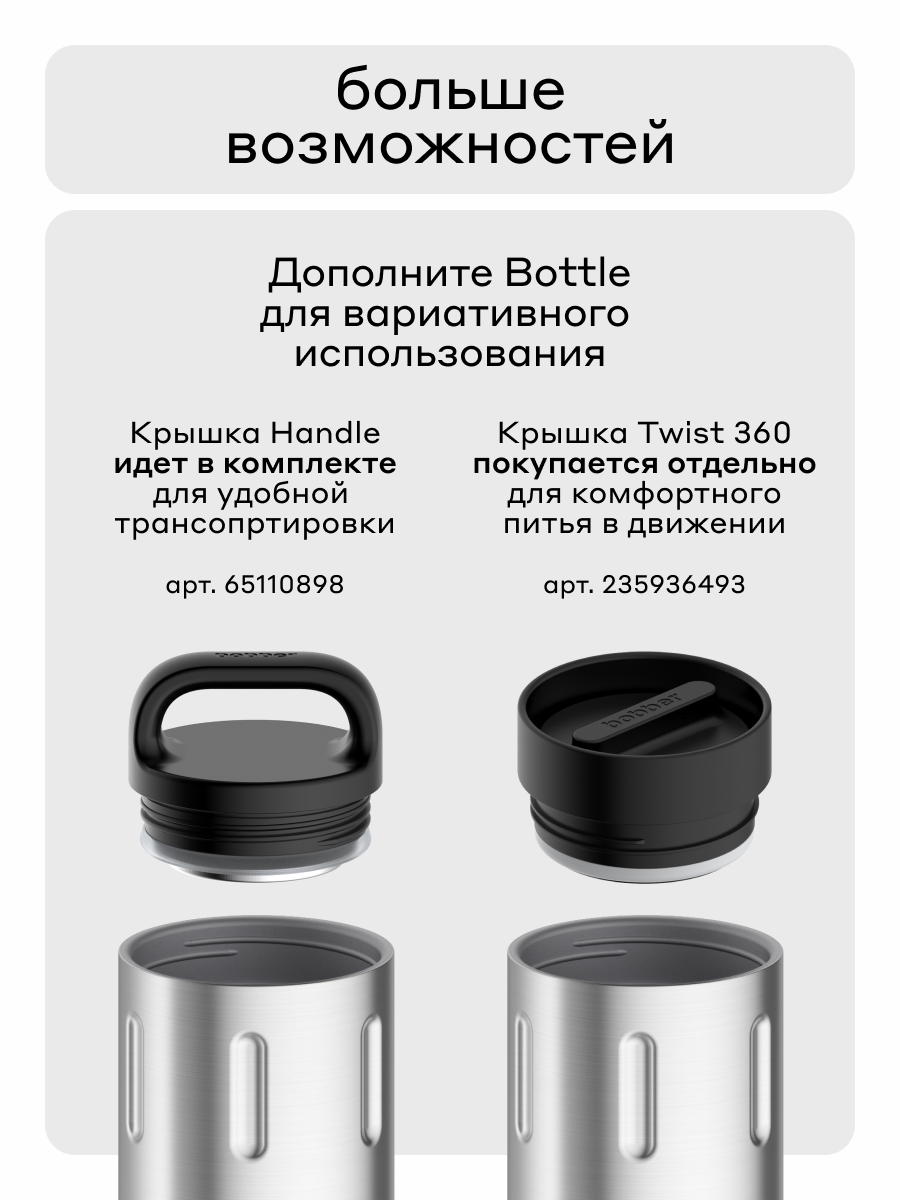 больше возможностей

Дополните Bottle для вариативного использования

Крышка Handle
идет в комплекте
для удобной
трансопртировки

арт. 65110898

Крышка Twist 360
покупается отдельно
для комфортного
питья в движении

арт. 235936493